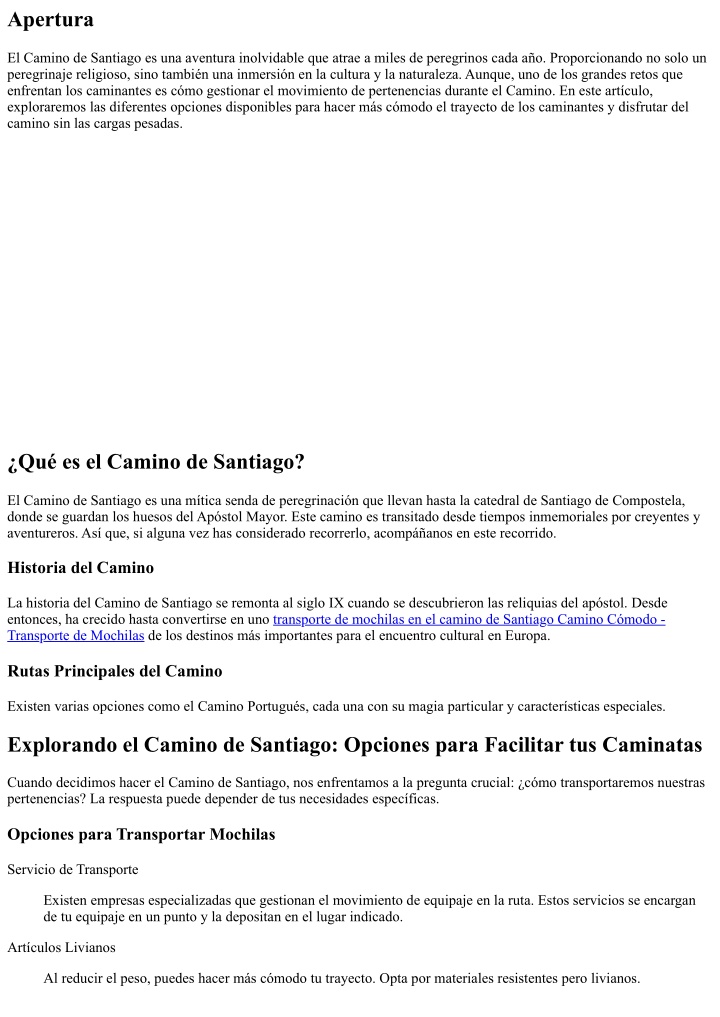 Apertura

El Camino de Santiago es una aventura inolvidable que atrae a miles de peregrinos cada año. Proporcionando no solo un peregrinaje religioso, sino también una inmersión en la cultura y la naturaleza. Aunque, uno de los grandes retos que enfrentan los caminantes es cómo gestionar el movimiento de pertenencias durante el Camino. En este artículo, exploraremos las diferentes opciones disponibles para hacer más cómodo el trayecto de los caminantes y disfrutar del camino sin las cargas pesadas.

¿Qué es el Camino de Santiago?

El Camino de Santiago es una mítica senda de peregrinación que llevan hasta la catedral de Santiago de Compostela, donde se guardan los huesos del Apóstol Mayor. Este camino es transitado desde tiempos inmemoriales por creyentes y aventureros. Así que, si alguna vez has considerado recorrerlo, acompáñanos en este recorrido.

Historia del Camino

La historia del Camino de Santiago se remonta al siglo IX cuando se descubrieron las reliquias del apóstol. Desde entonces, ha crecido hasta convertirse en uno transporte de mochilas en el camino de Santiago Camino Cómodo - Transporte de Mochilas de los destinos más importantes para el encuentro cultural en Europa.

Rutas Principales del Camino

Existen varias opciones como el Camino Portugués, cada una con su magia particular y características especiales.

Explorando el Camino de Santiago: Opciones para Facilitar tus Caminatas

Cuando decidimos hacer el Camino de Santiago, nos enfrentamos a la pregunta crucial: ¿cómo transportaremos nuestras pertenencias? La respuesta puede depender de tus necesidades específicas.

Opciones para Transportar Mochilas

Servicio de Transporte

Existen empresas especializadas que gestionan el movimiento de equipaje en la ruta. Estos servicios se encargan de tu equipaje en un punto y la depositan en el lugar indicado.

Artículos Livianos

Al reducir el peso, puedes hacer más cómodo tu trayecto. Opta por materiales resistentes pero livianos.